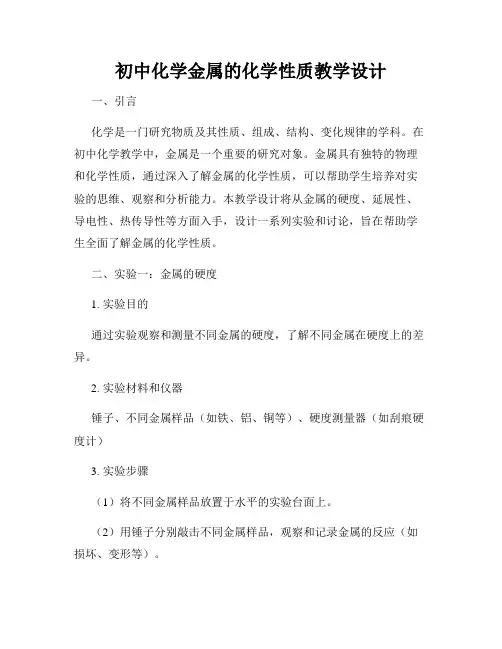 初中化学金属的化学性质教学设计

一、引言

化学是一门研究物质及其性质、组成、结构、变化规律的学科。在初中化学教学中，金属是一个重要的研究对象。金属具有独特的物理和化学性质，通过深入了解金属的化学性质，可以帮助学生培养对实验的思维、观察和分析能力。本教学设计将从金属的硬度、延展性、导电性、热传导性等方面入手，设计一系列实验和讨论，旨在帮助学生全面了解金属的化学性质。

二、实验一：金属的硬度

1. 实验目的

通过实验观察和测量不同金属的硬度，了解不同金属在硬度上的差异。

2. 实验材料和仪器

锤子、不同金属样品（如铁、铝、铜等）、硬度测量器（如刮痕硬度计）

3. 实验步骤

（1）将不同金属样品放置于水平的实验台面上。

（2）用锤子分别敲击不同金属样品，观察和记录金属的反应（如损坏、变形等）。